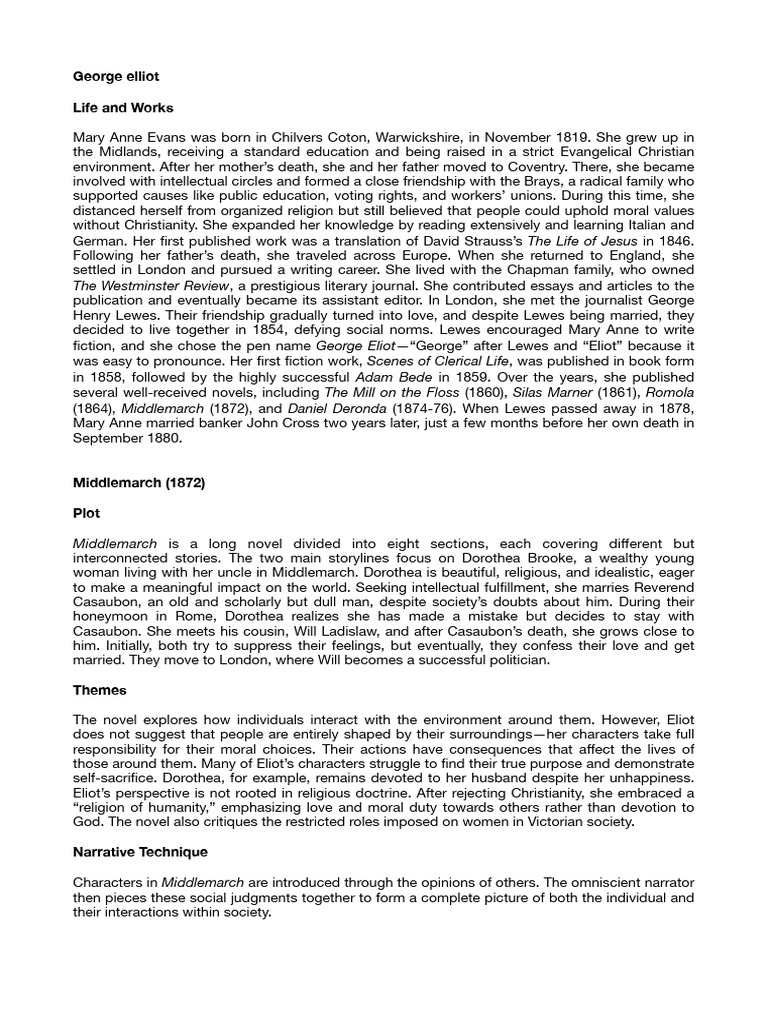 George elliot

Life and Works

Mary Anne Evans was born in Chilvers Coton, Warwickshire, in November 1819. She grew up in the Midlands, receiving a standard education and being raised in a strict Evangelical Christian environment. After her mother's death, she and her father moved to Coventry. There, she became involved with intellectual circles and formed a close friendship with the Brays, a radical family who supported causes like public education, voting rights, and workers' unions. During this time, she distanced herself from organized religion but still believed that people could uphold moral values without Christianity. She expanded her knowledge by reading extensively and learning Italian and German. Her first published work was a translation of David Strauss's The Life of Jesus in 1846. Following her father's death, she traveled across Europe. When she returned to England, she settled in London and pursued a writing career. She lived with the Chapman family, who owned The Westminster Review, a prestigious literary journal. She contributed essays and articles to the publication and eventually became its assistant editor. In London, she met the journalist George Henry Lewes. Their friendship gradually turned into love, and despite Lewes being married, they decided to live together in 1854, defying social norms. Lewes encouraged Mary Anne to write fiction, and she chose the pen name George Eliot—"George" after Lewes and "Eliot" because it was easy to pronounce. Her first fiction work, Scenes of Clerical Life, was published in book form in 1858, followed by the highly successful Adam Bede in 1859. Over the years, she published several well-received novels, including The Mill on the Floss (1860), Silas Marner (1861), Romola (1864), Middlemarch (1872), and Daniel Deronda (1874-76). When Lewes passed away in 1878, Mary Anne married banker John Cross two years later, just a few months before her own death in September 1880.

Middlemarch (1872)

Plot

Middlemarch is a long novel divided into eight sections, each covering different but interconnected stories. The two main storylines focus on Dorothea Brooke, a wealthy young woman living with her uncle in Middlemarch. Dorothea is beautiful, religious, and idealistic, eager to make a meaningful impact on the world. Seeking intellectual fulfillment, she marries Reverend Casaubon, an old and scholarly but dull man, despite society's doubts about him. During their honeymoon in Rome, Dorothea realizes she has made a mistake but decides to stay with Casaubon. She meets his cousin, Will Ladislaw, and after Casaubon's death, she grows close to him. Initially, both try to suppress their feelings, but eventually, they confess their love and get married. They move to London, where Will becomes a successful politician.

Themes

The novel explores how individuals interact with the environment around them. However, Eliot does not suggest that people are entirely shaped by their surroundings—her characters take full responsibility for their moral choices. Their actions have consequences that affect the lives of those around them. Many of Eliot's characters struggle to find their true purpose and demonstrate self-sacrifice. Dorothea, for example, remains devoted to her husband despite her unhappiness. Eliot's perspective is not rooted in religious doctrine. After rejecting Christianity, she embraced a "religion of humanity," emphasizing love and moral duty towards others rather than devotion to God. The novel also critiques the restricted roles imposed on women in Victorian society.

Narrative Technique

Characters in Middlemarch are introduced through the opinions of others. The omniscient narrator then pieces these social judgments together to form a complete picture of both the individual and their interactions within society.